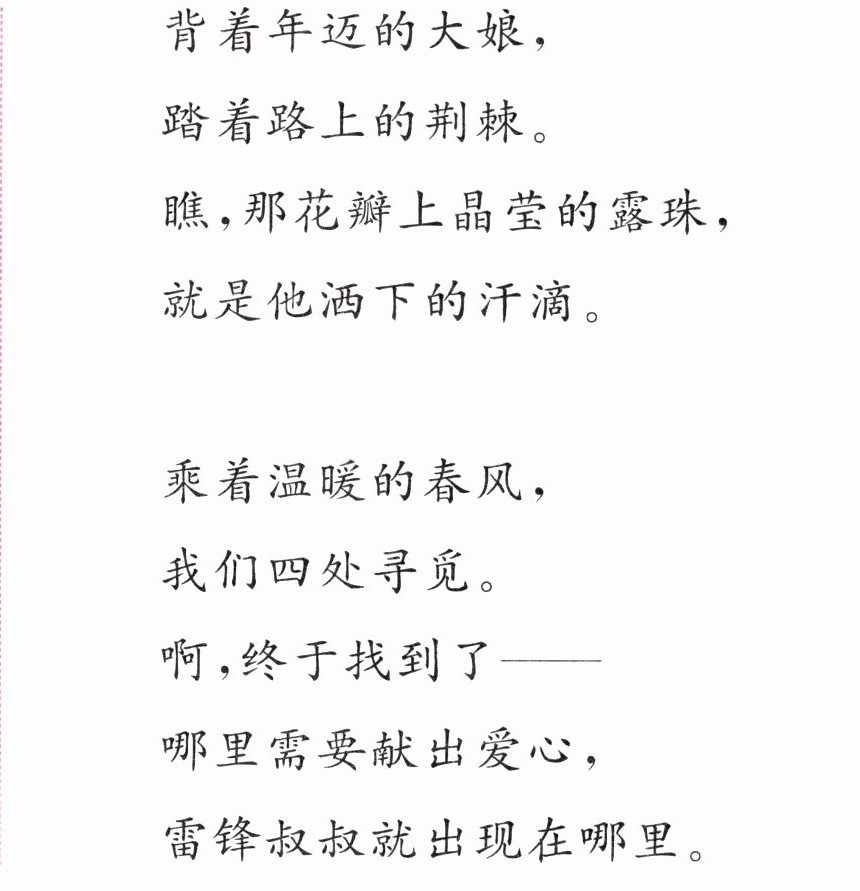 背着年迈的大娘，
踏着路上的荆棘。
瞧，那花瓣上晶莹的露珠，
就是他洒下的汗滴。

乘着温暖的春风，
我们四处寻觅。
啊，终于找到了——
哪里需要献出爱心，
雷锋叔叔就出现在哪里。